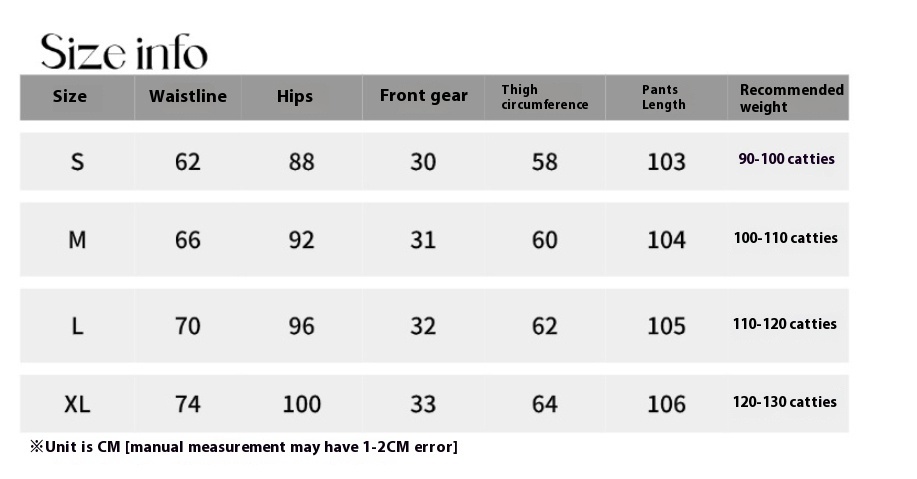 Size info

| Size | Waistline | Hips | Front gear | Thigh circumference | Pants Length | Recommended weight |
|---|---|---|---|---|---|---|
| S | 62 | 88 | 30 | 58 | 103 | 90-100 catties |
| M | 66 | 92 | 31 | 60 | 104 | 100-110 catties |
| L | 70 | 96 | 32 | 62 | 105 | 110-120 catties |
| XL | 74 | 100 | 33 | 64 | 106 | 120-130 catties |

※Unit is CM [manual measurement may have 1-2CM error]